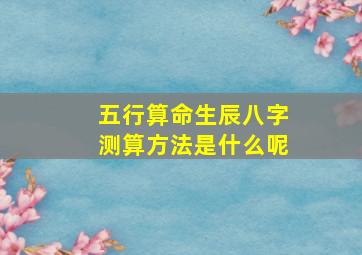 五行算命生辰八字
测算方法是什么呢